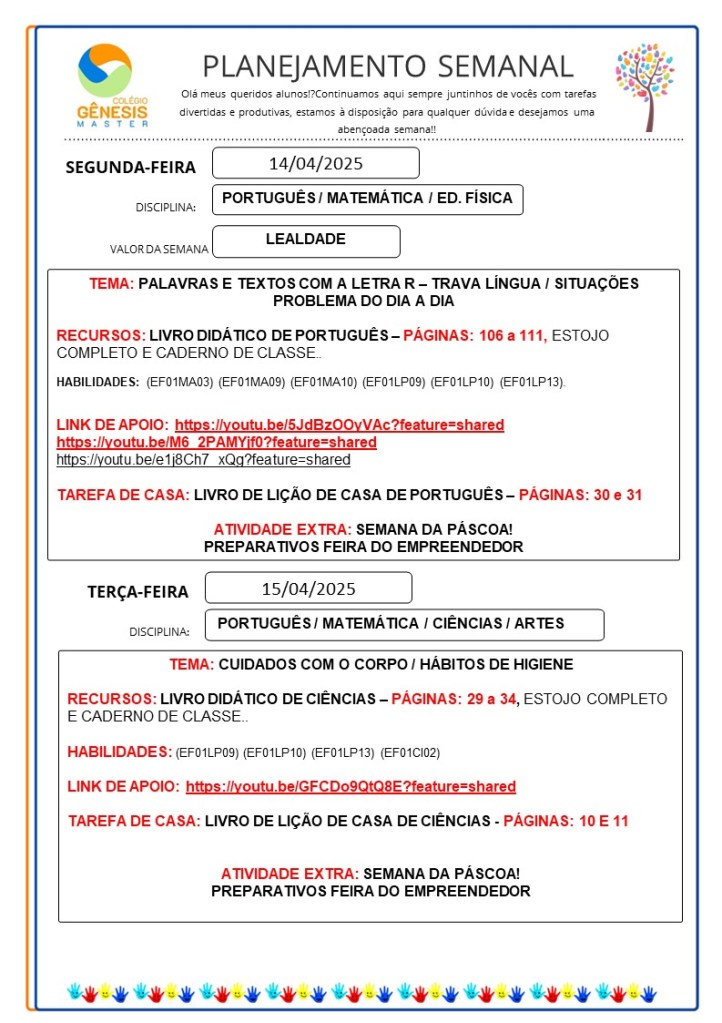 COLÉGIO GÊNESIS MASTER

PLANEJAMENTO SEMANAL

Olá meus queridos alunos!?Continuamos aqui sempre juntinhos de vocês com tarefas divertidas e produtivas, estamos à disposição para qualquer dúvida e desejamos uma abençoada semana!!

SEGUNDA-FEIRA 14/04/2025

DISCIPLINA: PORTUGUÊS / MATEMÁTICA / ED. FÍSICA

VALOR DA SEMANA LEALDADE

TEMA: PALAVRAS E TEXTOS COM A LETRA R – TRAVA LÍNGUA / SITUAÇÕES PROBLEMA DO DIA A DIA

RECURSOS: LIVRO DIDÁTICO DE PORTUGUÊS – PÁGINAS: 106 a 111, ESTOJO COMPLETO E CADERNO DE CLASSE..

HABILIDADES: (EF01MA03) (EF01MA09) (EF01MA10) (EF01LP09) (EF01LP10) (EF01LP13).

LINK DE APOIO: https://youtu.be/5JdBzOOyVAc?feature=shared
https://youtu.be/M6_2PAMYjf0?feature=shared
https://youtu.be/e1j8Ch7_xQg?feature=shared

TAREFA DE CASA: LIVRO DE LIÇÃO DE CASA DE PORTUGUÊS – PÁGINAS: 30 e 31

ATIVIDADE EXTRA: SEMANA DA PÁSCOA!
PREPARATIVOS FEIRA DO EMPREENDEDOR

TERÇA-FEIRA 15/04/2025

DISCIPLINA: PORTUGUÊS / MATEMÁTICA / CIÊNCIAS / ARTES

TEMA: CUIDADOS COM O CORPO / HÁBITOS DE HIGIENE

RECURSOS: LIVRO DIDÁTICO DE CIÊNCIAS – PÁGINAS: 29 a 34, ESTOJO COMPLETO E CADERNO DE CLASSE..

HABILIDADES: (EF01LP09) (EF01LP10) (EF01LP13) (EF01CI02)

LINK DE APOIO: https://youtu.be/GFCDo9QtQ8E?feature=shared

TAREFA DE CASA: LIVRO DE LIÇÃO DE CASA DE CIÊNCIAS - PÁGINAS: 10 E 11

ATIVIDADE EXTRA: SEMANA DA PÁSCOA!
PREPARATIVOS FEIRA DO EMPREENDEDOR